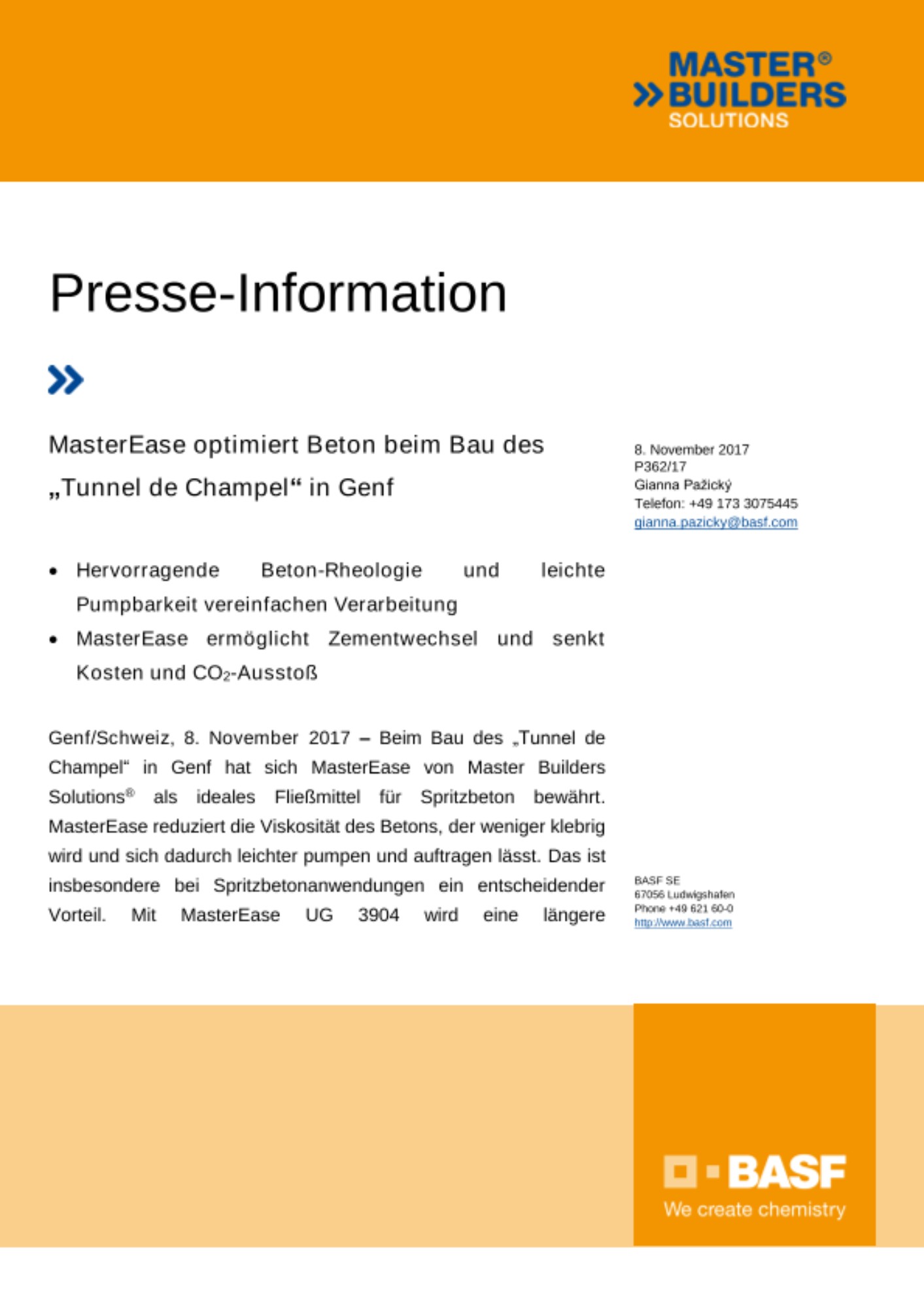 MASTER®
BUILDERS
SOLUTIONS

Presse-Information

MasterEase optimiert Beton beim Bau des „Tunnel de Champel“ in Genf

8. November 2017
P362/17
Gianna Pažický
Telefon: +49 173 3075445
gianna.pazicky@basf.com

• Hervorragende Beton-Rheologie und leichte Pumpbarkeit vereinfachen Verarbeitung
• MasterEase ermöglicht Zementwechsel und senkt Kosten und $CO_2$-Ausstoß

Genf/Schweiz, 8. November 2017 – Beim Bau des „Tunnel de Champel“ in Genf hat sich MasterEase von Master Builders Solutions® als ideales Fließmittel für Spritzbeton bewährt. MasterEase reduziert die Viskosität des Betons, der weniger klebrig wird und sich dadurch leichter pumpen und auftragen lässt. Das ist insbesondere bei Spritzbetonanwendungen ein entscheidender Vorteil. Mit MasterEase UG 3904 wird eine längere

BASF SE
67056 Ludwigshafen
Phone +49 621 60-0
http://www.basf.com

BASF
We create chemistry